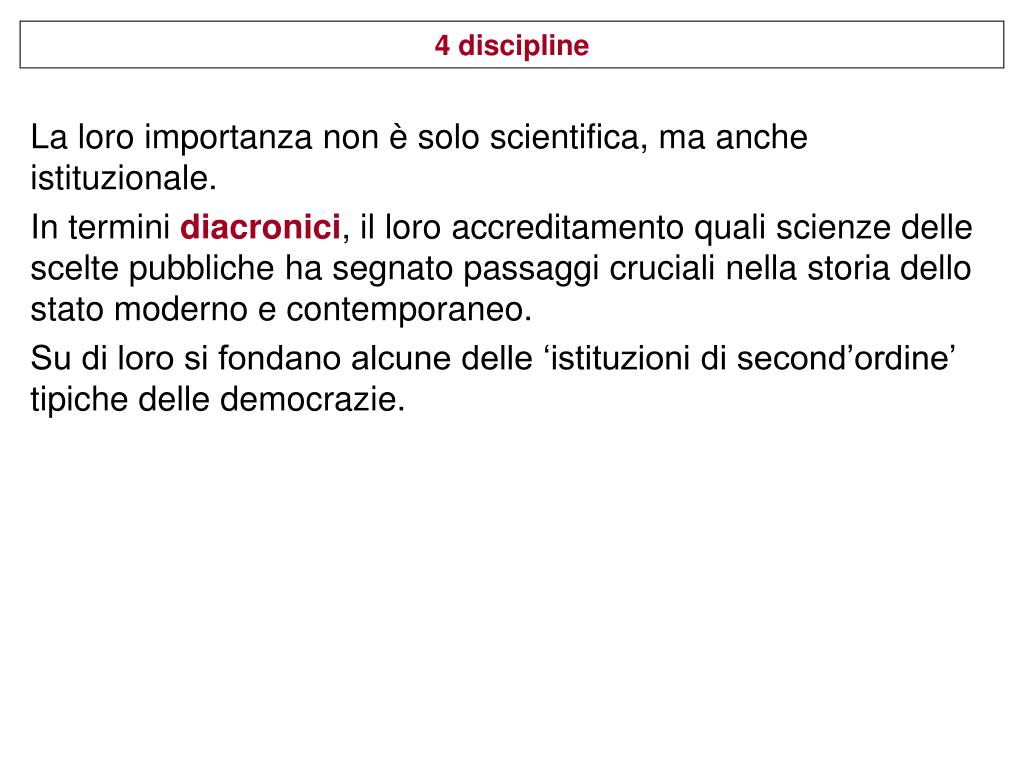 4 discipline

La loro importanza non è solo scientifica, ma anche istituzionale.

In termini diacronici, il loro accreditamento quali scienze delle scelte pubbliche ha segnato passaggi cruciali nella storia dello stato moderno e contemporaneo.

Su di loro si fondano alcune delle 'istituzioni di second'ordine' tipiche delle democrazie.